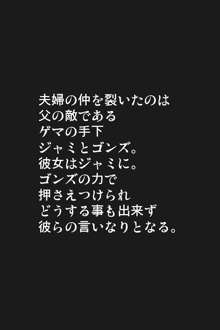 夫婦の仲を裂いたのは
父の敵である
ゲマの手下
ジャミとゴンズ。
彼女はジャミに。
ゴンズの力で
押さえつけられ
どうする事も出来ず
彼らの言いなりとなる。